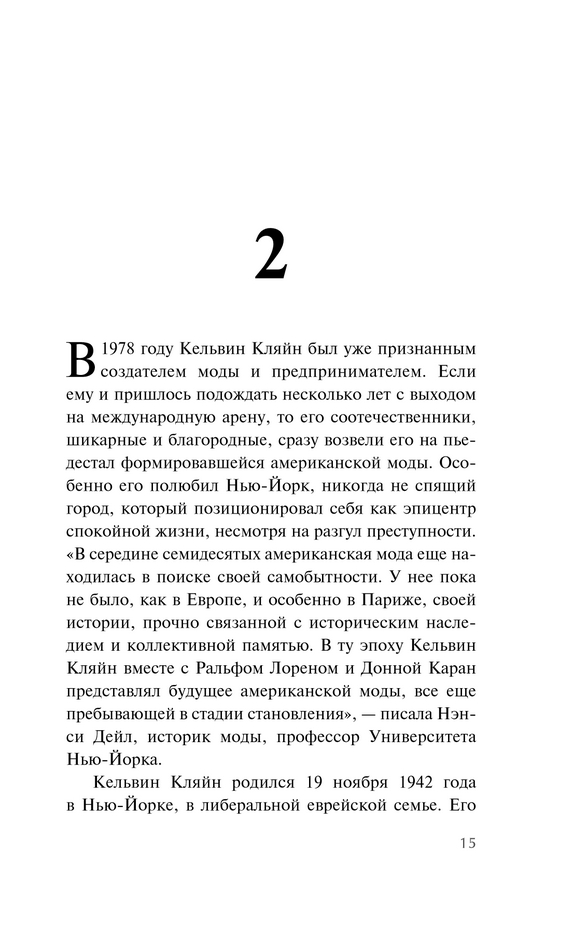 2

В 1978 году Кельвин Кляйн был уже признанным создателем моды и предпринимателем. Если ему и пришлось подождать несколько лет с выходом на международную арену, то его соотечественники, шикарные и благородные, сразу возвели его на пьедестал формировавшейся американской моды. Особенно его полюбил Нью-Йорк, никогда не спящий город, который позиционировал себя как эпицентр спокойной жизни, несмотря на разгул преступности. «В середине семидесятых американская мода еще находилась в поиске своей самобытности. У нее пока не было, как в Европе, и особенно в Париже, своей истории, прочно связанной с историческим наследием и коллективной памятью. В ту эпоху Кельвин Кляйн вместе с Ральфом Лореном и Донной Каран представлял будущее американской моды, все еще пребывающей в стадии становления», — писала Нэнси Дейл, историк моды, профессор Университета Нью-Йорка.

Кельвин Кляйн родился 19 ноября 1942 года в Нью-Йорке, в либеральной еврейской семье. Его

15